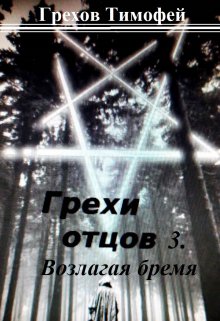 Грехов Тимофей

Грехи отцов 3.

Возлагая бремя